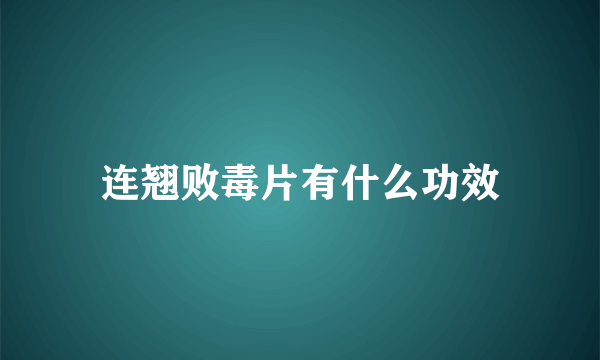 连翘败毒片有什么功效